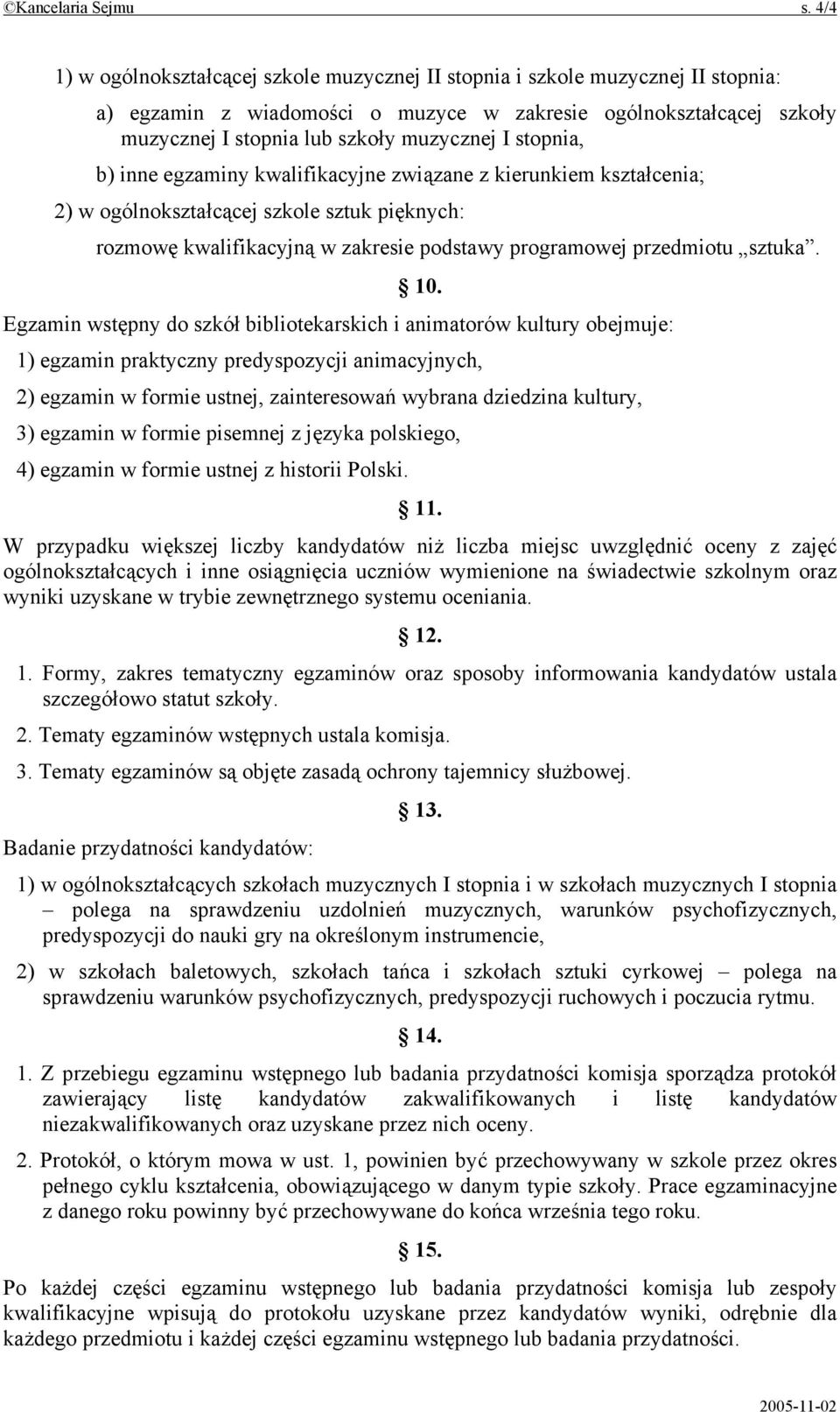 ©Kancelaria Sejmu s. 4/4

1) w ogólnokształcącej szkole muzycznej II stopnia i szkole muzycznej II stopnia:

a) egzamin z wiadomości o muzyce w zakresie ogólnokształcącej szkoły muzycznej I stopnia lub szkoły muzycznej I stopnia,

b) inne egzaminy kwalifikacyjne związane z kierunkiem kształcenia;

2) w ogólnokształcącej szkole sztuk pięknych:

rozmowę kwalifikacyjną w zakresie podstawy programowej przedmiotu „sztuka”.

§ 10.

Egzamin wstępny do szkół bibliotekarskich i animatorów kultury obejmuje:

1) egzamin praktyczny predyspozycji animacyjnych,

2) egzamin w formie ustnej, zainteresowań wybrana dziedzina kultury,

3) egzamin w formie pisemnej z języka polskiego,

4) egzamin w formie ustnej z historii Polski.

§ 11.

W przypadku większej liczby kandydatów niż liczba miejsc uwzględnić oceny z zajęć ogólnokształcących i inne osiągnięcia uczniów wymienione na świadectwie szkolnym oraz wyniki uzyskane w trybie zewnętrznego systemu oceniania.

§ 12.

1. Formy, zakres tematyczny egzaminów oraz sposoby informowania kandydatów ustala szczegółowo statut szkoły.

2. Tematy egzaminów wstępnych ustala komisja.

3. Tematy egzaminów są objęte zasadą ochrony tajemnicy służbowej.

§ 13.

Badanie przydatności kandydatów:

1) w ogólnokształcących szkołach muzycznych I stopnia i w szkołach muzycznych I stopnia – polega na sprawdzeniu uzdolnień muzycznych, warunków psychofizycznych, predyspozycji do nauki gry na określonym instrumencie,

2) w szkołach baletowych, szkołach tańca i szkołach sztuki cyrkowej – polega na sprawdzeniu warunków psychofizycznych, predyspozycji ruchowych i poczucia rytmu.

§ 14.

1. Z przebiegu egzaminu wstępnego lub badania przydatności komisja sporządza protokół zawierający listę kandydatów zakwalifikowanych i listę kandydatów niezakwalifikowanych oraz uzyskane przez nich oceny.

2. Protokół, o którym mowa w ust. 1, powinien być przechowywany w szkole przez okres pełnego cyklu kształcenia, obowiązującego w danym typie szkoły. Prace egzaminacyjne z danego roku powinny być przechowywane do końca września tego roku.

§ 15.

Po każdej części egzaminu wstępnego lub badania przydatności komisja lub zespoły kwalifikacyjne wpisują do protokołu uzyskane przez kandydatów wyniki, odrębnie dla każdego przedmiotu i każdej części egzaminu wstępnego lub badania przydatności.

2005-11-02